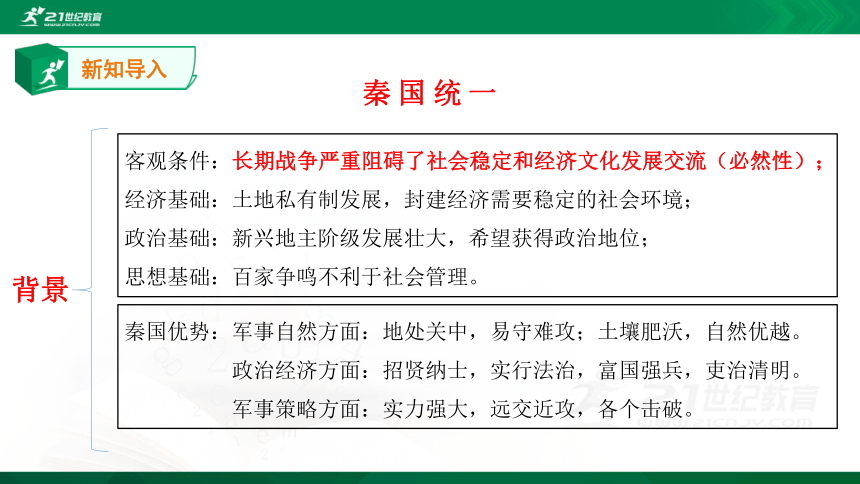 21世纪教育
www.21cnjy.com

新知导入

秦国统一

背景

客观条件：长期战争严重阻碍了社会稳定和经济文化发展交流（必然性）；
经济基础：土地私有制发展，封建经济需要稳定的社会环境；
政治基础：新兴地主阶级发展壮大，希望获得政治地位；
思想基础：百家争鸣不利于社会管理。

秦国优势：军事自然方面：地处关中，易守难攻；土壤肥沃，自然优越。
政治经济方面：招贤纳士，实行法治，富国强兵，吏治清明。
军事策略方面：实力强大，远交近攻，各个击破。

21世纪教育
www.21cnjy.com